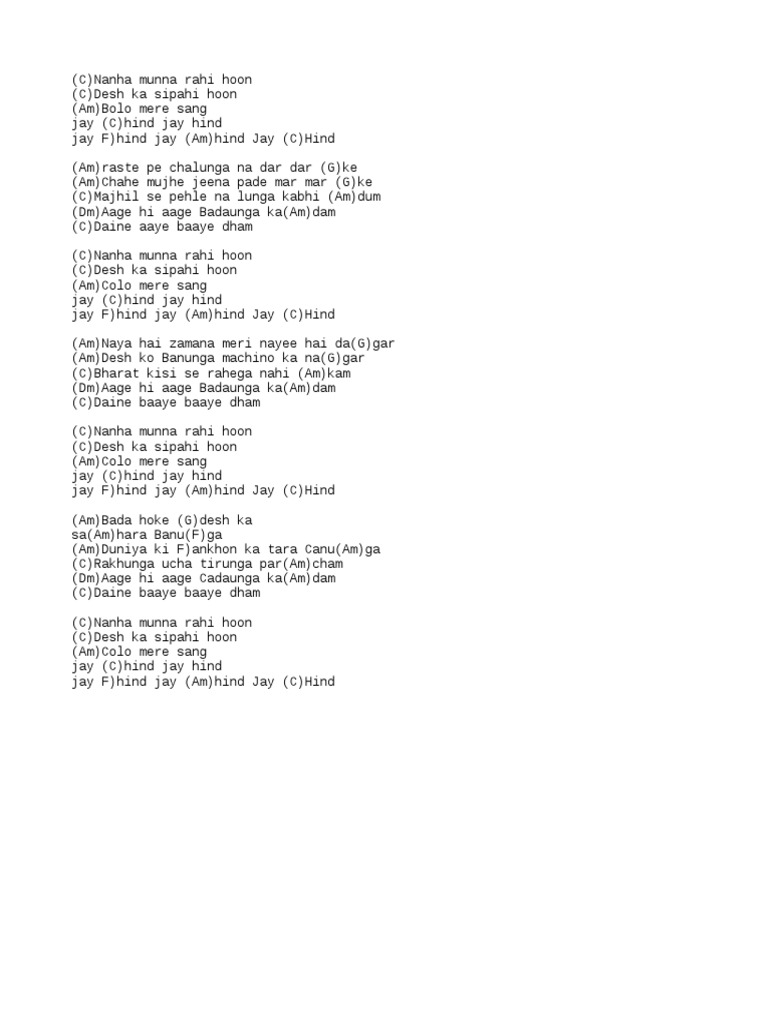 (C)Nanha munna rahi hoon
(C)Desh ka sipahi hoon
(Am)Bolo mere sang
jay (C)hind jay hind
jay F)hind jay (Am)hind Jay (C)Hind

(Am)raste pe chalunga na dar dar (G)ke
(Am)Chahe mujhe jeena pade mar mar (G)ke
(C)Majhil se pehle na lunga kabhi (Am)dum
(Dm)Aage hi aage Badaunga ka(Am)dam
(C)Daine aaye baaye dham

(C)Nanha munna rahi hoon
(C)Desh ka sipahi hoon
(Am)Colo mere sang
jay (C)hind jay hind
jay F)hind jay (Am)hind Jay (C)Hind

(Am)Naya hai zamana meri nayee hai da(G)gar
(Am)Desh ko Banunga machino ka na(G)gar
(C)Bharat kisi se rahega nahi (Am)kam
(Dm)Aage hi aage Badaunga ka(Am)dam
(C)Daine baaye baaye dham

(C)Nanha munna rahi hoon
(C)Desh ka sipahi hoon
(Am)Colo mere sang
jay (C)hind jay hind
jay F)hind jay (Am)hind Jay (C)Hind

(Am)Bada hoke (G)desh ka
sa(Am)hara Banu(F)ga
(Am)Duniya ki F)ankhon ka tara Canu(Am)ga
(C)Rakhunga ucha tirunga par(Am)cham
(Dm)Aage hi aage Cadaunga ka(Am)dam
(C)Daine baaye baaye dham

(C)Nanha munna rahi hoon
(C)Desh ka sipahi hoon
(Am)Colo mere sang
jay (C)hind jay hind
jay F)hind jay (Am)hind Jay (C)Hind